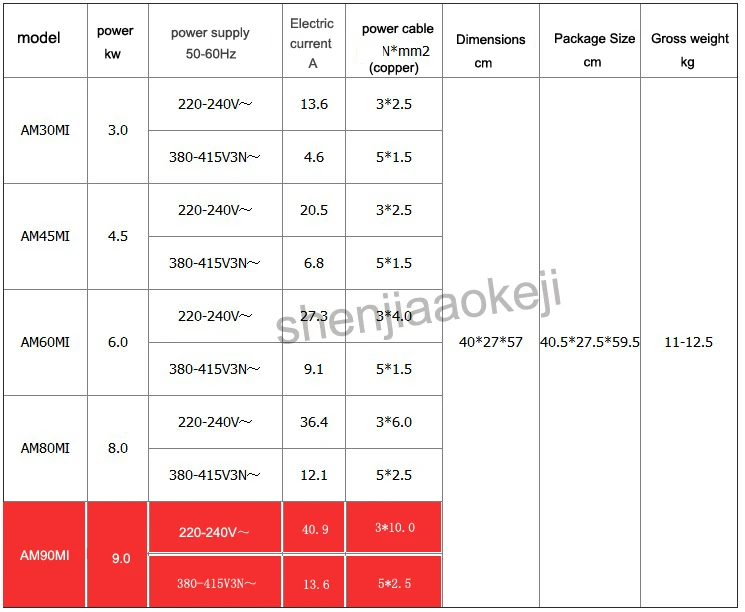 | model | power kw | power supply 50-60Hz | Electric current A | power cable N*mm2 (copper) | Dimensions cm | Package Size cm | Gross weight kg |
|---|---|---|---|---|---|---|---|
| AM30MI | 3.0 | 220-240V~ | 13.6 | 3*2.5 | 40*27*57 | 40.5*27.5*59.5 | 11-12.5 |
| | | 380-415V3N~ | 4.6 | 5*1.5 | | | |
| AM45MI | 4.5 | 220-240V~ | 20.5 | 3*2.5 | | | |
| | | 380-415V3N~ | 6.8 | 5*1.5 | | | |
| AM60MI | 6.0 | 220-240V~ | 27.3 | 3*4.0 | | | |
| | | 380-415V3N~ | 9.1 | 5*1.5 | | | |
| AM80MI | 8.0 | 220-240V~ | 36.4 | 3*6.0 | | | |
| | | 380-415V3N~ | 12.1 | 5*2.5 | | | |
| AM90MI | 9.0 | 220-240V~ | 40.9 | 3*10.0 | | | |
| | | 380-415V3N~ | 13.6 | 5*2.5 | | | |

shenjiaaokeji